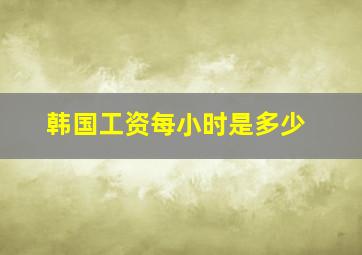 韩国工资每小时是多少